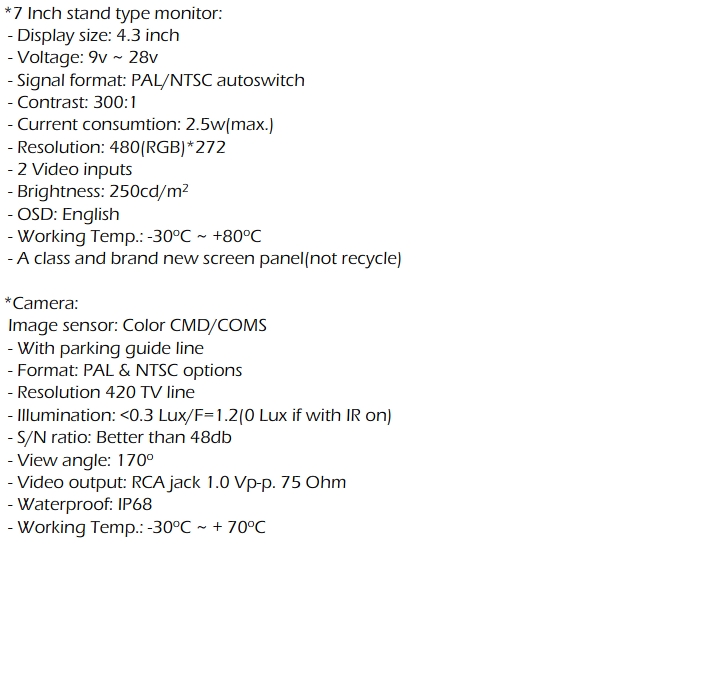 *7 Inch stand type monitor:
- Display size: 4.3 inch
- Voltage: 9v ~ 28v
- Signal format: PAL/NTSC autoswitch
- Contrast: 300:1
- Current consumtion: 2.5w(max.)
- Resolution: 480(RGB)*272
- 2 Video inputs
- Brightness: 250cd/m$^2$
- OSD: English
- Working Temp.: -30ºC ~ +80ºC
- A class and brand new screen panel(not recycle)

*Camera:
Image sensor: Color CMD/COMS
- With parking guide line
- Format: PAL & NTSC options
- Resolution 420 TV line
- Illumination: <0.3 Lux/F=1.2(0 Lux if with IR on)
- S/N ratio: Better than 48db
- View angle: 170º
- Video output: RCA jack 1.0 Vp-p. 75 Ohm
- Waterproof: IP68
- Working Temp.: -30ºC ~ + 70ºC